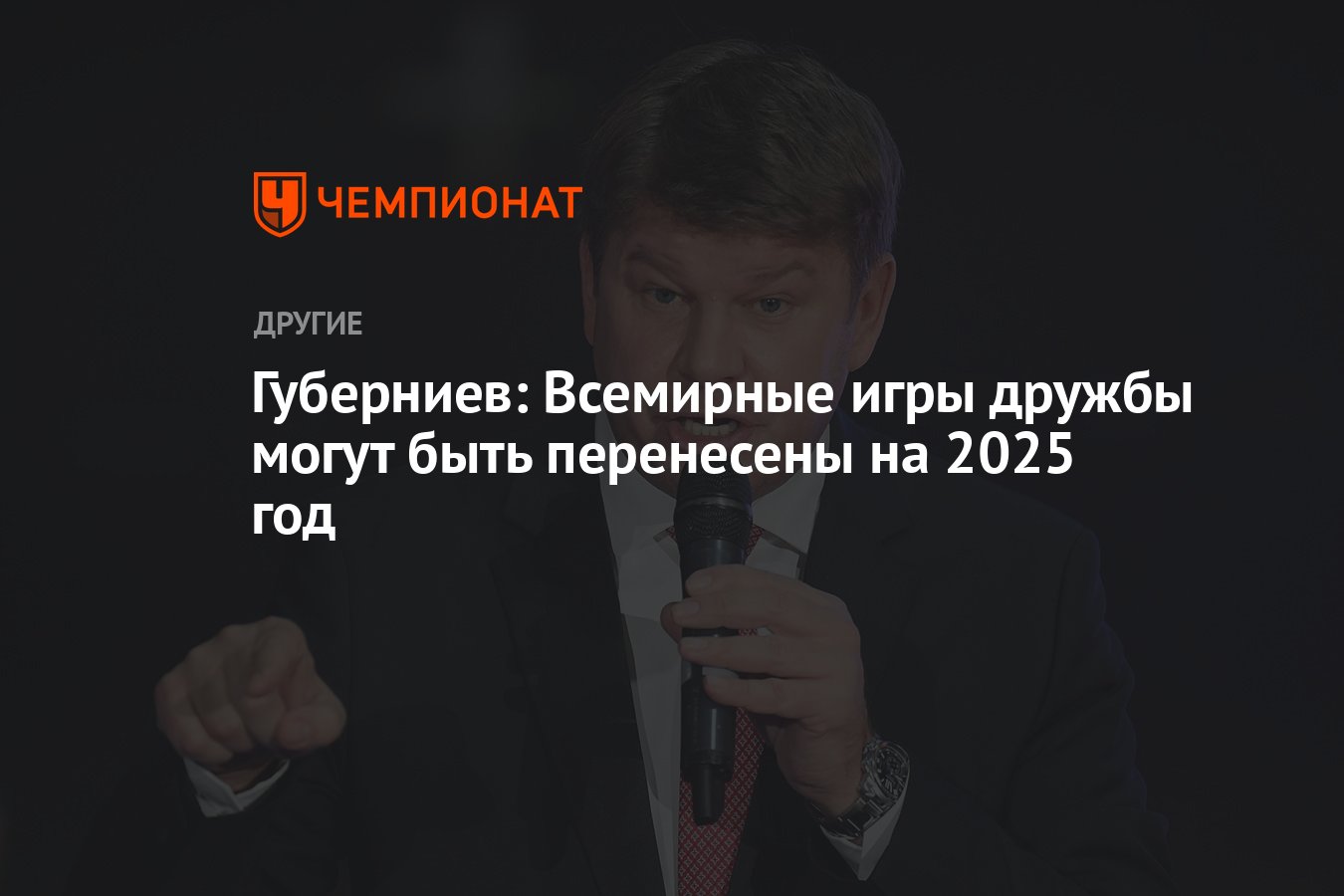 ЧЕМПИОНАТ

ДРУГИЕ

Губерниев: Всемирные игры дружбы могут быть перенесены на 2025 год